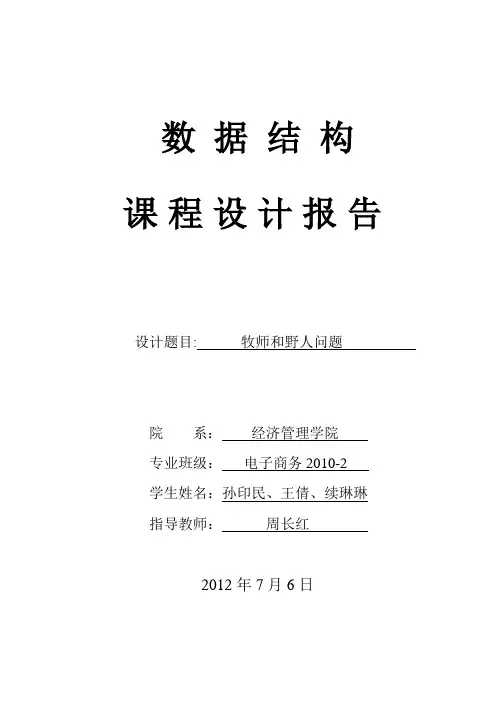 数据结构

课程设计报告

设计题目: 牧师和野人问题

院 系: 经济管理学院

专业班级: 电子商务 2010-2

学生姓名: 孙印民、王倩、续琳琳

指导教师: 周长红

2012 年 7 月 6 日